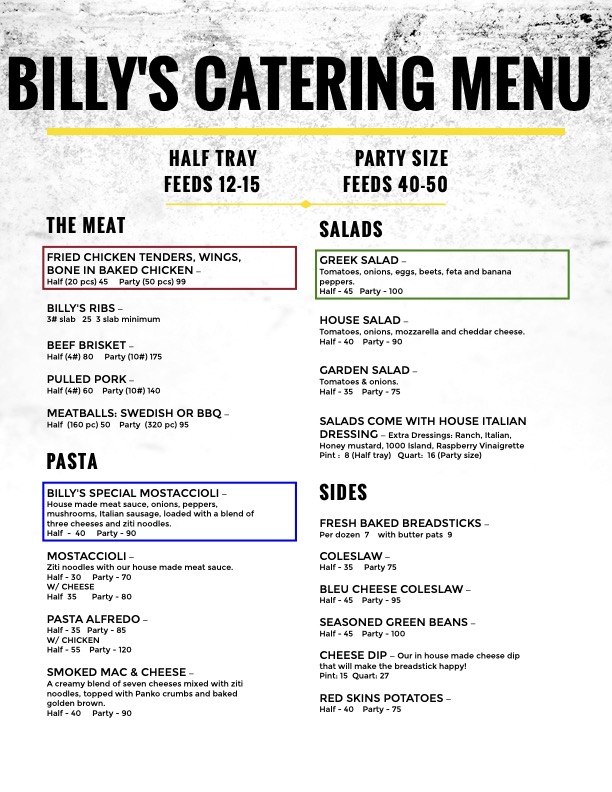 BILLY'S CATERING MENU

HALF TRAY
FEEDS 12-15

PARTY SIZE
FEEDS 40-50

THE MEAT

FRIED CHICKEN TENDERS, WINGS, BONE IN BAKED CHICKEN –
Half (20 pcs) 45   Party (50 pcs) 99

BILLY'S RIBS –
3# slab 25 3 slab minimum

BEEF BRISKET –
Half (4#) 80   Party (10#) 175

PULLED PORK –
Half (4#) 60   Party (10#) 140

MEATBALLS: SWEDISH OR BBQ –
Half (160 pc) 50   Party (320 pc) 95

PASTA

BILLY'S SPECIAL MOSTACCIOLI –
House made meat sauce, onions, peppers, mushrooms, Italian sausage, loaded with a blend of three cheeses and ziti noodles.
Half - 40   Party - 90

MOSTACCIOLI –
Ziti noodles with our house made meat sauce.
Half - 30   Party - 70
W/ CHEESE
Half 35   Party - 80

PASTA ALFREDO –
Half - 35   Party - 85
W/ CHICKEN
Half - 55   Party - 120

SMOKED MAC & CHEESE –
A creamy blend of seven cheeses mixed with ziti noodles, topped with Panko crumbs and baked golden brown.
Half - 40   Party - 90

SALADS

GREEK SALAD –
Tomatoes, onions, eggs, beets, feta and banana peppers.
Half - 45   Party - 100

HOUSE SALAD –
Tomatoes, onions, mozzarella and cheddar cheese.
Half - 40   Party - 90

GARDEN SALAD –
Tomatoes & onions.
Half - 35   Party - 75

SALADS COME WITH HOUSE ITALIAN DRESSING – Extra Dressings: Ranch, Italian, Honey mustard, 1000 Island, Raspberry Vinaigrette
Pint : 8 (Half tray)   Quart: 16 (Party size)

SIDES

FRESH BAKED BREADSTICKS –
Per dozen 7   with butter pats 9

COLESLAW –
Half - 35   Party 75

BLEU CHEESE COLESLAW –
Half - 45   Party - 95

SEASONED GREEN BEANS –
Half - 45   Party - 100

CHEESE DIP – Our in house made cheese dip that will make the breadstick happy!
Pint: 15   Quart: 27

RED SKINS POTATOES –
Half - 40   Party - 75